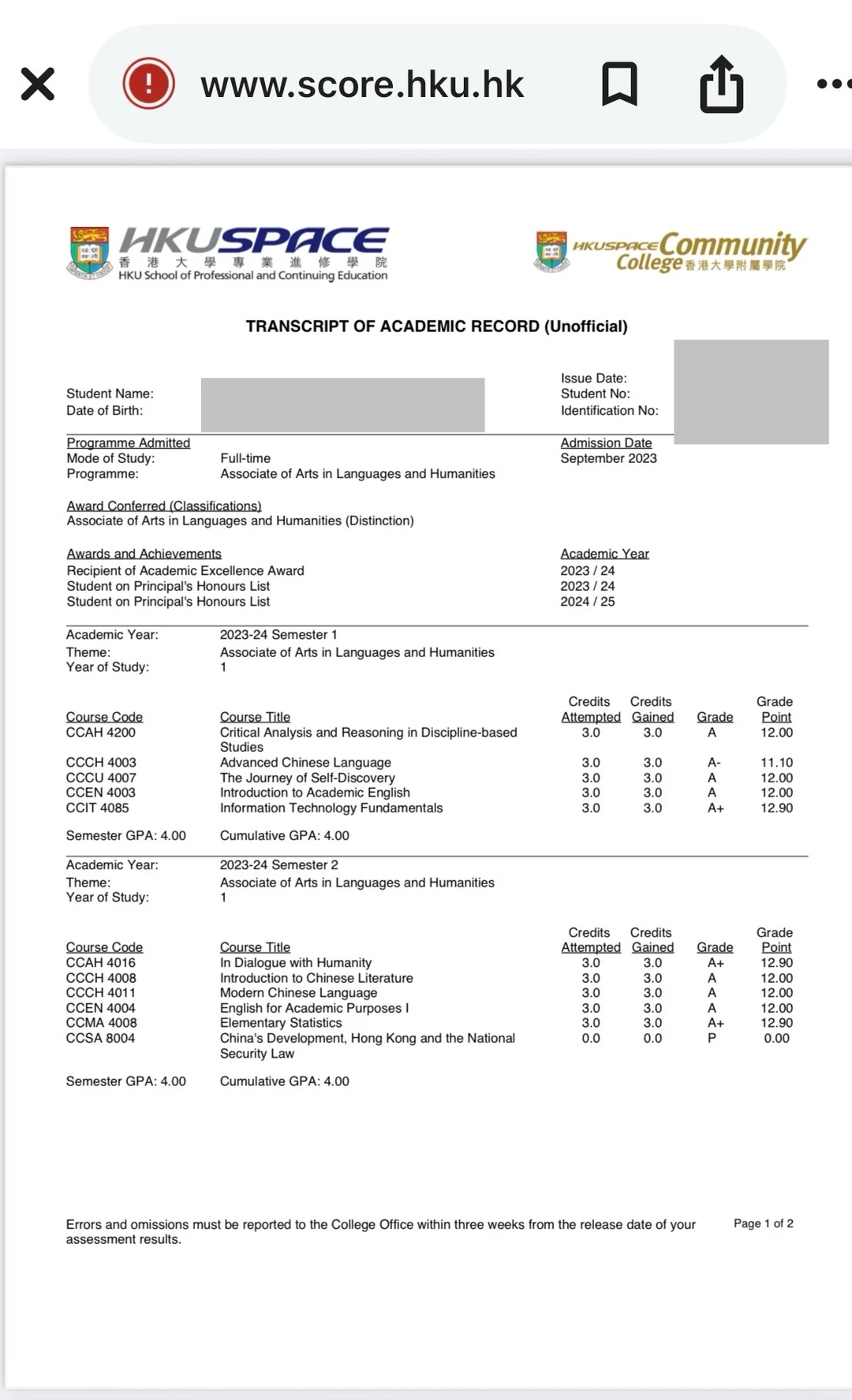 www.score.hku.hk

HKUSPACE
香港大學專業進修學院
HKU School of Professional and Continuing Education

HKUSPACE Community College 香港大學附屬學院

TRANSCRIPT OF ACADEMIC RECORD (Unofficial)

Student Name:
Date of Birth:

Issue Date:
Student No:
Identification No:

Programme Admitted
Mode of Study: Full-time
Programme: Associate of Arts in Languages and Humanities

Admission Date
September 2023

Award Conferred (Classifications)
Associate of Arts in Languages and Humanities (Distinction)

| Awards and Achievements | Academic Year |
|---|---|
| Recipient of Academic Excellence Award | 2023 / 24 |
| Student on Principal's Honours List | 2023 / 24 |
| Student on Principal's Honours List | 2024 / 25 |

Academic Year: 2023-24 Semester 1
Theme: Associate of Arts in Languages and Humanities
Year of Study: 1

| Course Code | Course Title | Credits Attempted | Credits Gained | Grade | Grade Point |
|---|---|---|---|---|---|
| CCAH 4200 | Critical Analysis and Reasoning in Discipline-based Studies | 3.0 | 3.0 | A | 12.00 |
| CCCH 4003 | Advanced Chinese Language | 3.0 | 3.0 | A- | 11.10 |
| CCCU 4007 | The Journey of Self-Discovery | 3.0 | 3.0 | A | 12.00 |
| CCEN 4003 | Introduction to Academic English | 3.0 | 3.0 | A | 12.00 |
| CCIT 4085 | Information Technology Fundamentals | 3.0 | 3.0 | A+ | 12.90 |

Semester GPA: 4.00 Cumulative GPA: 4.00

Academic Year: 2023-24 Semester 2
Theme: Associate of Arts in Languages and Humanities
Year of Study: 1

| Course Code | Course Title | Credits Attempted | Credits Gained | Grade | Grade Point |
|---|---|---|---|---|---|
| CCAH 4016 | In Dialogue with Humanity | 3.0 | 3.0 | A+ | 12.90 |
| CCCH 4008 | Introduction to Chinese Literature | 3.0 | 3.0 | A | 12.00 |
| CCCH 4011 | Modern Chinese Language | 3.0 | 3.0 | A | 12.00 |
| CCEN 4004 | English for Academic Purposes I | 3.0 | 3.0 | A | 12.00 |
| CCMA 4008 | Elementary Statistics | 3.0 | 3.0 | A+ | 12.90 |
| CCSA 8004 | China's Development, Hong Kong and the National Security Law | 0.0 | 0.0 | P | 0.00 |

Semester GPA: 4.00 Cumulative GPA: 4.00

Errors and omissions must be reported to the College Office within three weeks from the release date of your assessment results.

Page 1 of 2